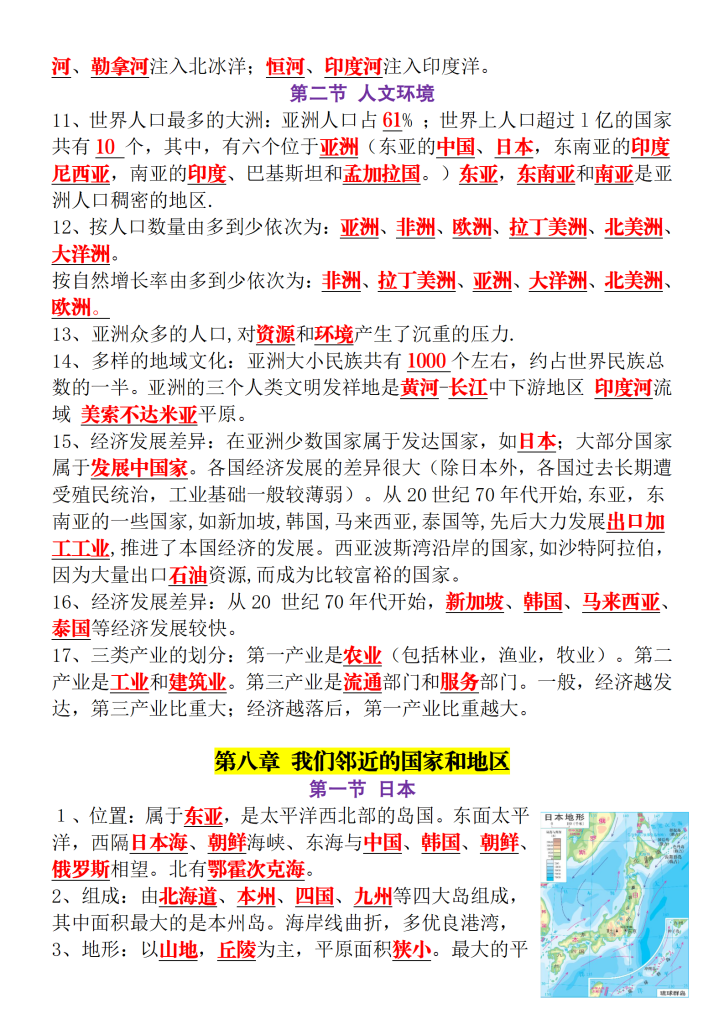 河、勒拿河注入北冰洋；恒河、印度河注入印度洋。

第二节 人文环境

11、世界人口最多的大洲：亚洲人口占 61% ；世界上人口超过 1 亿的国家共有 10 个，其中，有六个位于亚洲（东亚的中国、日本，东南亚的印度尼西亚，南亚的印度、巴基斯坦和孟加拉国。）东亚，东南亚和南亚是亚洲人口稠密的地区.

12、按人口数量由多到少依次为：亚洲、非洲、欧洲、拉丁美洲、北美洲、大洋洲。

按自然增长率由多到少依次为：非洲、拉丁美洲、亚洲、大洋洲、北美洲、欧洲。

13、亚洲众多的人口，对资源和环境产生了沉重的压力.

14、多样的地域文化：亚洲大小民族共有 1000 个左右，约占世界民族总数的一半。亚洲的三个人类文明发祥地是黄河-长江中下游地区 印度河流域 美索不达米亚平原。

15、经济发展差异：在亚洲少数国家属于发达国家，如日本；大部分国家属于发展中国家。各国经济发展的差异很大（除日本外，各国过去长期遭受殖民统治，工业基础一般较薄弱）。从 20 世纪 70 年代开始，东亚，东南亚的一些国家，如新加坡，韩国，马来西亚，泰国等，先后大力发展出口加工工业，推进了本国经济的发展。西亚波斯湾沿岸的国家，如沙特阿拉伯，因为大量出口石油资源，而成为比较富裕的国家。

16、经济发展差异：从 20 世纪 70 年代开始，新加坡、韩国、马来西亚、泰国等经济发展较快。

17、三类产业的划分：第一产业是农业（包括林业，渔业，牧业）。第二产业是工业和建筑业。第三产业是流通部门和服务部门。一般，经济越发达，第三产业比重大；经济越落后，第一产业比重越大。

第八章 我们邻近的国家和地区

第一节 日本

1、位置：属于东亚，是太平洋西北部的岛国。东面太平洋，西隔日本海、朝鲜海峡、东海与中国、韩国、朝鲜、俄罗斯相望。北有鄂霍次克海。

2、组成：由北海道、本州、四国、九州等四大岛组成，其中面积最大的是本州岛。海岸线曲折，多优良港湾，

3、地形：以山地，丘陵为主，平原面积狭小。最大的平

日本地形
琉球群岛